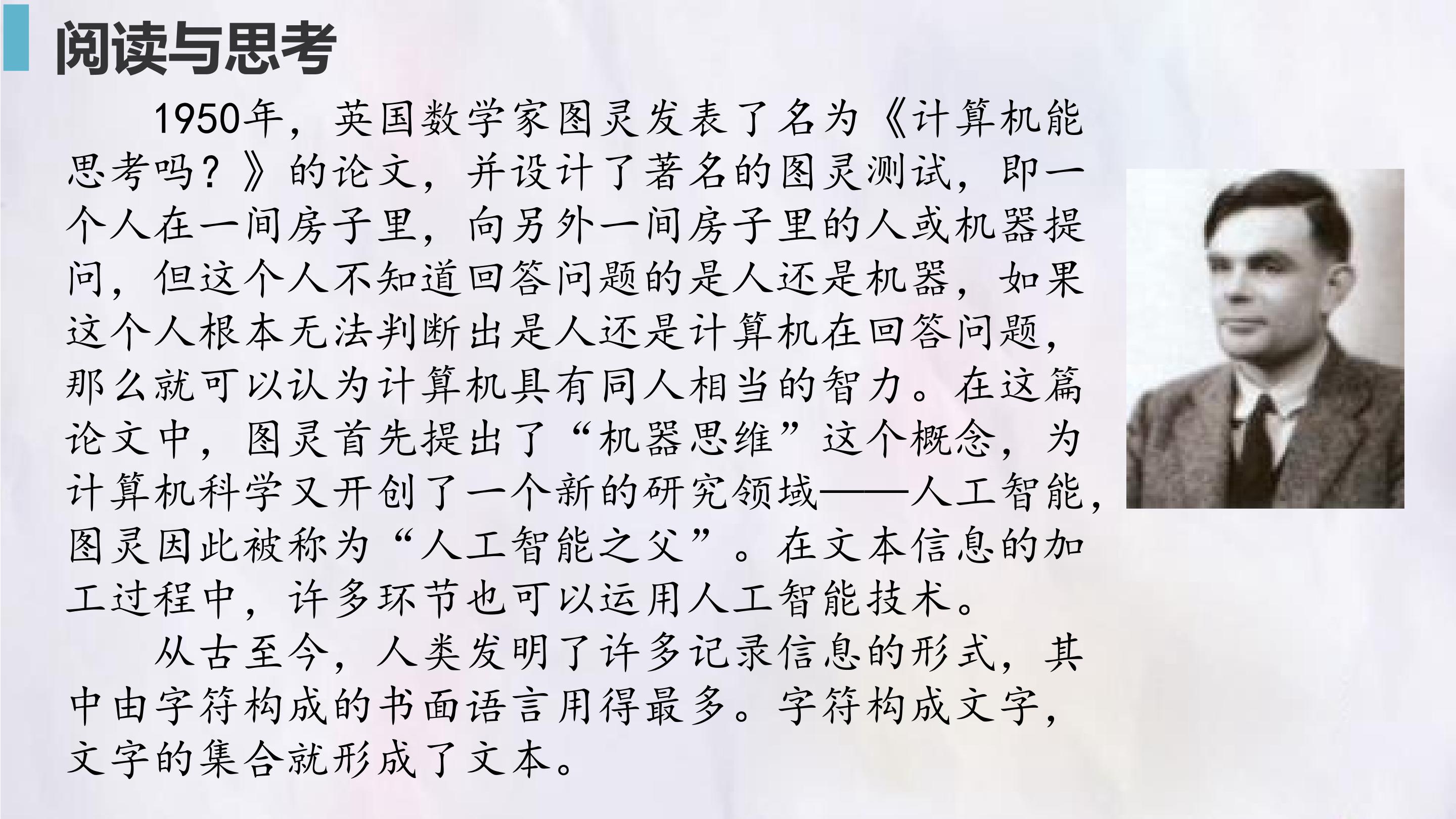 阅读与思考

1950年，英国数学家图灵发表了名为《计算机能思考吗？》的论文，并设计了著名的图灵测试，即一个人在一间房子里，向另外一间房子里的人或机器提问，但这个人不知道回答问题的是人还是机器，如果这个人根本无法判断出是人还是计算机在回答问题，那么就可以认为计算机具有同人相当的智力。在这篇论文中，图灵首先提出了“机器思维”这个概念，为计算机科学又开创了一个新的研究领域——人工智能，图灵因此被称为“人工智能之父”。在文本信息的加工过程中，许多环节也可以运用人工智能技术。

从古至今，人类发明了许多记录信息的形式，其中由字符构成的书面语言用得最多。字符构成文字，文字的集合就形成了文本。